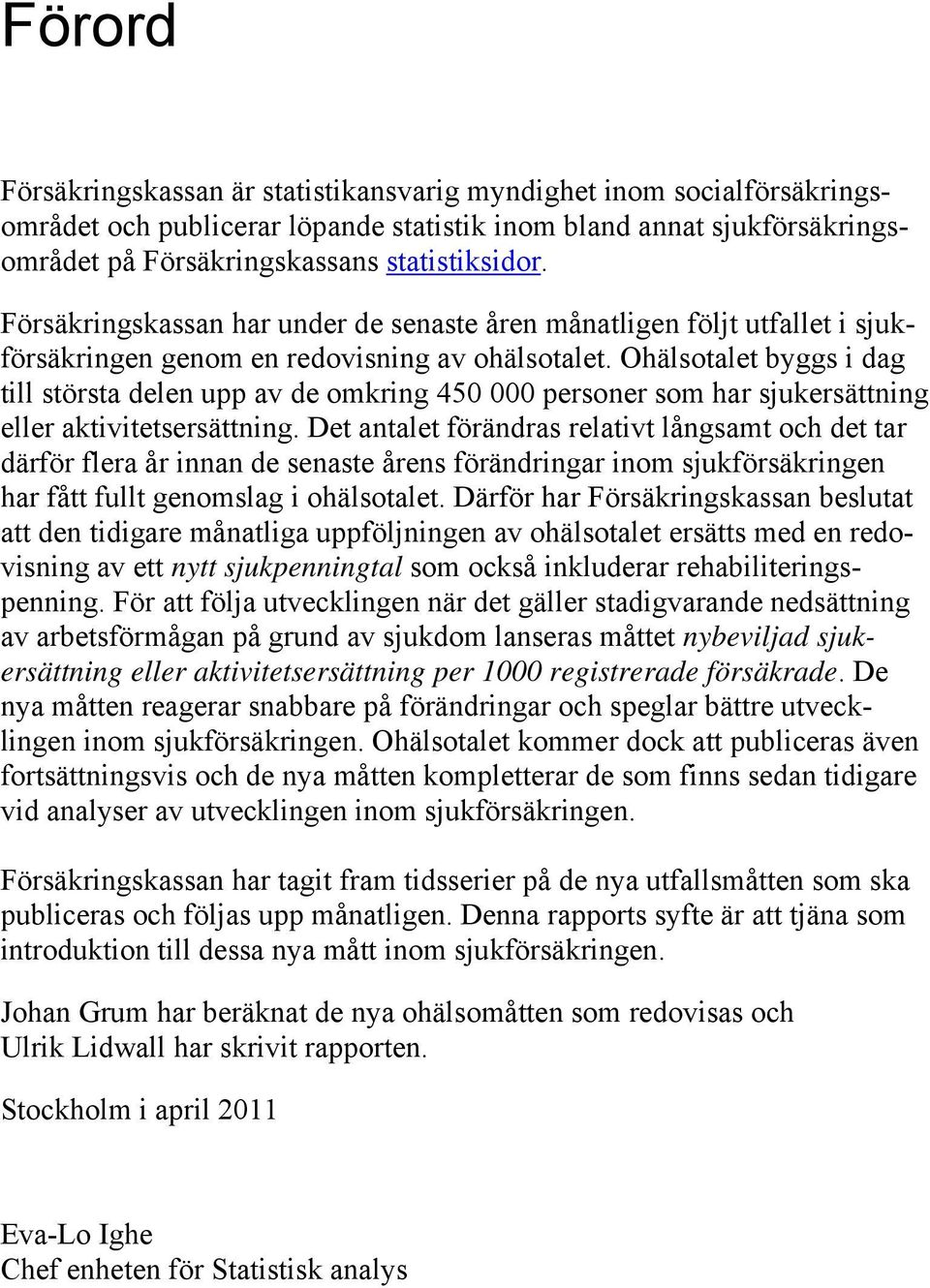 Förord

Försäkringskassan är statistikansvarig myndighet inom socialförsäkringsområdet och publicerar löpande statistik inom bland annat sjukförsäkringsområdet på Försäkringskassans statistiksidor.

Försäkringskassan har under de senaste åren månatligen följt utfallet i sjukförsäkringen genom en redovisning av ohälsotalet. Ohälsotalet byggs i dag till största delen upp av de omkring 450 000 personer som har sjukersättning eller aktivitetsersättning. Det antalet förändras relativt långsamt och det tar därför flera år innan de senaste årens förändringar inom sjukförsäkringen har fått fullt genomslag i ohälsotalet. Därför har Försäkringskassan beslutat att den tidigare månatliga uppföljningen av ohälsotalet ersätts med en redovisning av ett nytt sjukpenningtal som också inkluderar rehabiliteringspenning. För att följa utvecklingen när det gäller stadigvarande nedsättning av arbetsförmågan på grund av sjukdom lanseras måttet nybeviljad sjukersättning eller aktivitetsersättning per 1000 registrerade försäkrade. De nya måtten reagerar snabbare på förändringar och speglar bättre utvecklingen inom sjukförsäkringen. Ohälsotalet kommer dock att publiceras även fortsättningsvis och de nya måtten kompletterar de som finns sedan tidigare vid analyser av utvecklingen inom sjukförsäkringen.

Försäkringskassan har tagit fram tidsserier på de nya utfallsmåtten som ska publiceras och följas upp månatligen. Denna rapports syfte är att tjäna som introduktion till dessa nya mått inom sjukförsäkringen.

Johan Grum har beräknat de nya ohälsomåtten som redovisas och Ulrik Lidwall har skrivit rapporten.

Stockholm i april 2011

Eva-Lo Ighe
Chef enheten för Statistisk analys